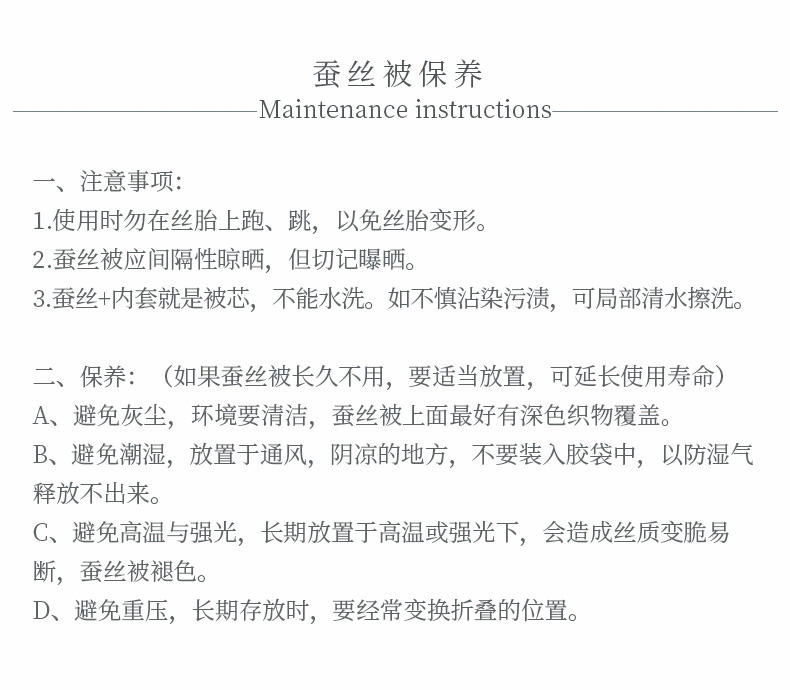 蚕丝被保养
Maintenance instructions

一、注意事项:
1.使用时勿在丝胎上跑、跳，以免丝胎变形。
2.蚕丝被应间隔性晾晒，但切记曝晒。
3.蚕丝+内套就是被芯，不能水洗。如不慎沾染污渍，可局部清水擦洗。

二、保养：（如果蚕丝被长久不用，要适当放置，可延长使用寿命）
A、避免灰尘，环境要清洁，蚕丝被上面最好有深色织物覆盖。
B、避免潮湿，放置于通风，阴凉的地方，不要装入胶袋中，以防湿气释放不出来。
C、避免高温与强光，长期放置于高温或强光下，会造成丝质变脆易断，蚕丝被褪色。
D、避免重压，长期存放时，要经常变换折叠的位置。